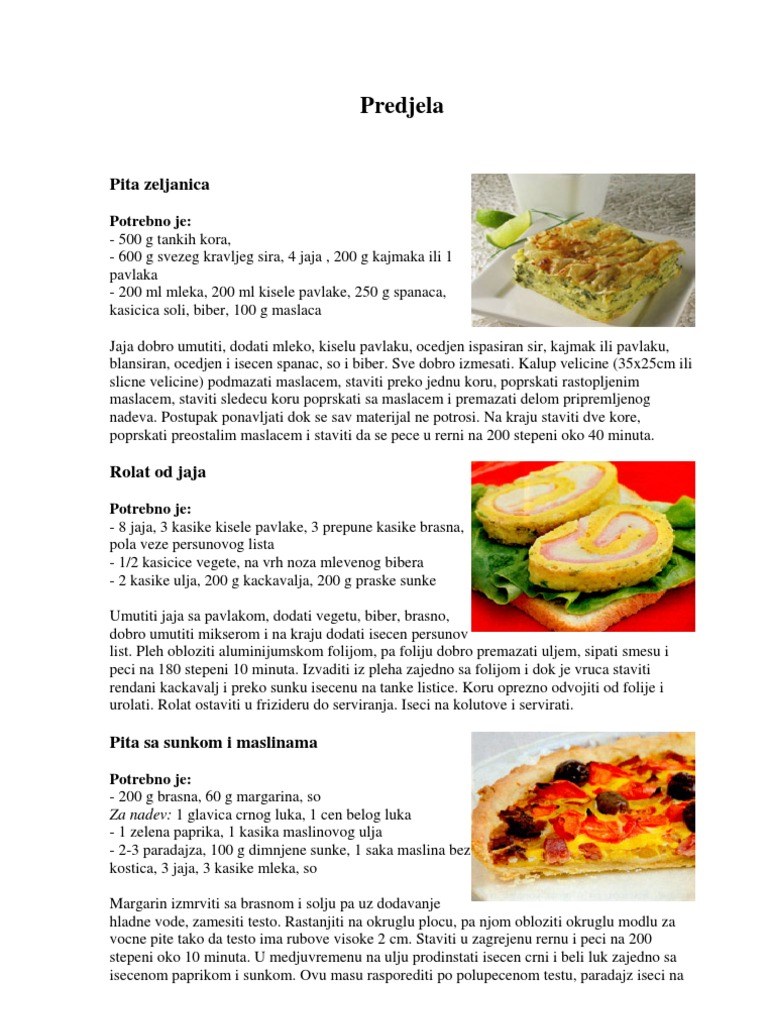 Predjela

Pita zeljanica

Potrebno je:
- 500 g tankih kora,
- 600 g svezeg kravljeg sira, 4 jaja , 200 g kajmaka ili 1 pavlaka
- 200 ml mleka, 200 ml kisele pavlake, 250 g spanaca, kasicica soli, biber, 100 g maslaca

Jaja dobro umutiti, dodati mleko, kiselu pavlaku, ocedjen ispasiran sir, kajmak ili pavlaku, blansiran, ocedjen i isecen spanac, so i biber. Sve dobro izmesati. Kalup velicine (35x25cm ili slicne velicine) podmazati maslacem, staviti preko jednu koru, poprskati rastopljenim maslacem, staviti sledecu koru poprskati sa maslacem i premazati delom pripremljenog nadeva. Postupak ponavljati dok se sav materijal ne potrosi. Na kraju staviti dve kore, poprskati preostalim maslacem i staviti da se pece u rerni na 200 stepeni oko 40 minuta.

Rolat od jaja

Potrebno je:
- 8 jaja, 3 kasike kisele pavlake, 3 prepune kasike brasna, pola veze persunovog lista
- 1/2 kasicice vegete, na vrh noza mlevenog bibera
- 2 kasike ulja, 200 g kackavalja, 200 g praske sunke

Umutiti jaja sa pavlakom, dodati vegetu, biber, brasno, dobro umutiti mikserom i na kraju dodati isecen persunov list. Pleh obloziti aluminijumskom folijom, pa foliju dobro premazati uljem, sipati smesu i peci na 180 stepeni 10 minuta. Izvaditi iz pleha zajedno sa folijom i dok je vruca staviti rendani kackavalj i preko sunku isecenu na tanke listice. Koru oprezno odvojiti od folije i urolati. Rolat ostaviti u frizideru do serviranja. Iseci na kolutove i servirati.

Pita sa sunkom i maslinama

Potrebno je:
- 200 g brasna, 60 g margarina, so
Za nadev: 1 glavica crnog luka, 1 cen belog luka
- 1 zelena paprika, 1 kasika maslinovog ulja
- 2-3 paradajza, 100 g dimnjene sunke, 1 saka maslina bez kostica, 3 jaja, 3 kasike mleka, so

Margarin izmrviti sa brasnom i solju pa uz dodavanje hladne vode, zamesiti testo. Rastanjiti na okruglu plocu, pa njom obloziti okruglu modlu za vocne pite tako da testo ima rubove visoke 2 cm. Staviti u zagrejenu rernu i peci na 200 stepeni oko 10 minuta. U medjuvremenu na ulju prodinstati isecen crni i beli luk zajedno sa isecenom paprikom i sunkom. Ovu masu rasporediti po polupecenom testu, paradajz iseci na